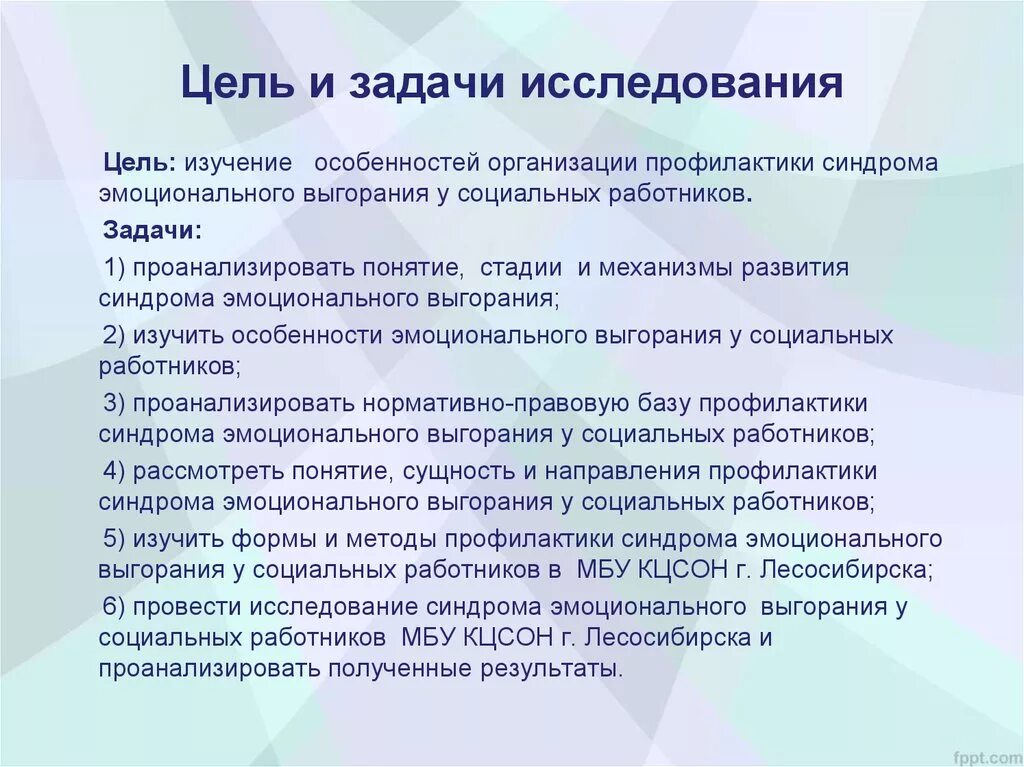 Цель и задачи исследования

Цель: изучение особенностей организации профилактики синдрома эмоционального выгорания у социальных работников.

Задачи:

1) проанализировать понятие, стадии и механизмы развития синдрома эмоционального выгорания;

2) изучить особенности эмоционального выгорания у социальных работников;

3) проанализировать нормативно-правовую базу профилактики синдрома эмоционального выгорания у социальных работников;

4) рассмотреть понятие, сущность и направления профилактики синдрома эмоционального выгорания у социальных работников;

5) изучить формы и методы профилактики синдрома эмоционального выгорания у социальных работников в МБУ КЦСОН г. Лесосибирска;

6) провести исследование синдрома эмоционального выгорания у социальных работников МБУ КЦСОН г. Лесосибирска и проанализировать полученные результаты.

fppt.com